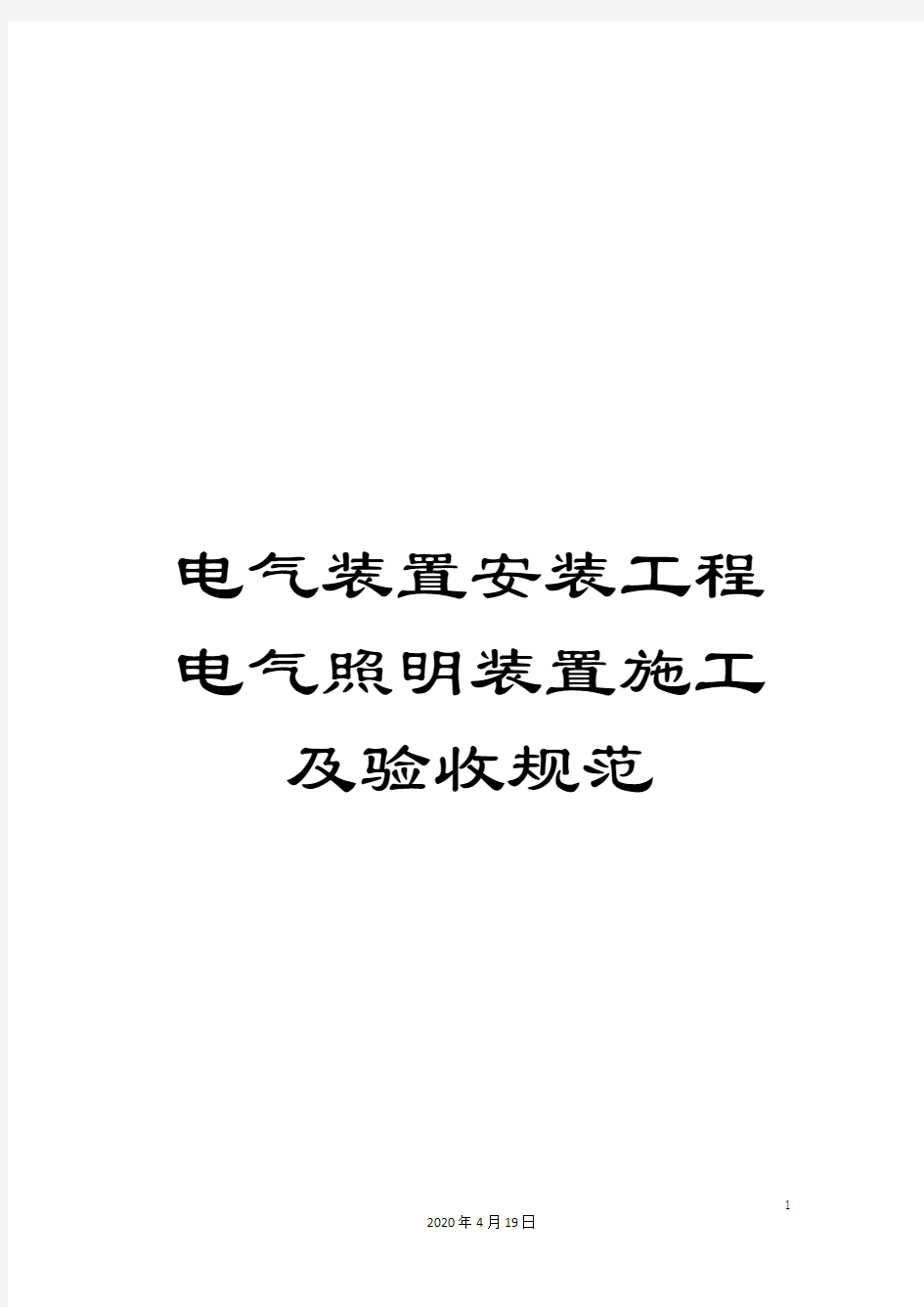 电气装置安装工程电气照明装置施工及验收规范

1

2020年4月19日